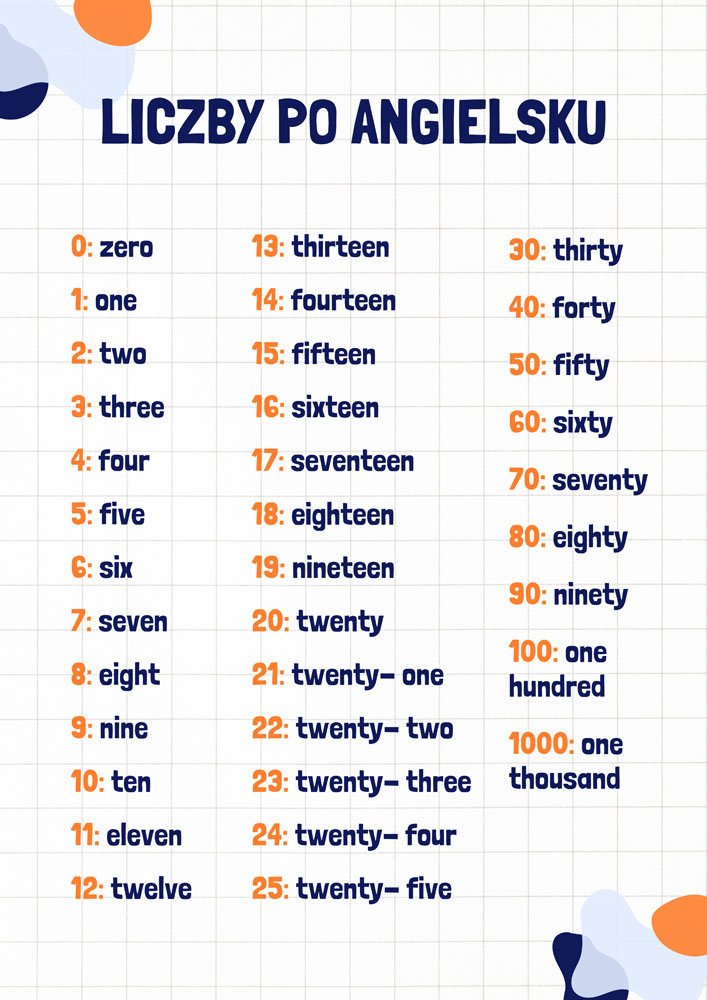 LICZBY PO ANGIELSKU

0: zero
1: one
2: two
3: three
4: four
5: five
6: six
7: seven
8: eight
9: nine
10: ten
11: eleven
12: twelve

13: thirteen
14: fourteen
15: fifteen
16: sixteen
17: seventeen
18: eighteen
19: nineteen
20: twenty
21: twenty- one
22: twenty- two
23: twenty- three
24: twenty- four
25: twenty- five

30: thirty
40: forty
50: fifty
60: sixty
70: seventy
80: eighty
90: ninety
100: one hundred
1000: one thousand